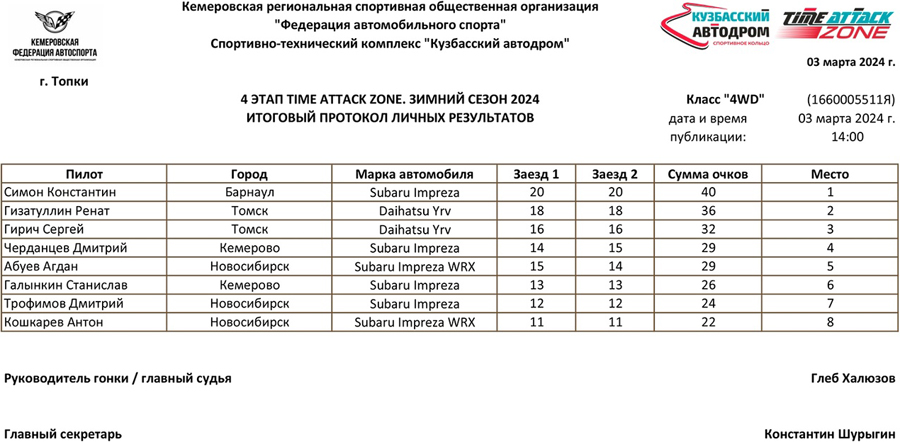 КЕМЕРОВСКАЯ ФЕДЕРАЦИЯ АВТОСПОРТА

Кемеровская региональная спортивная общественная организация
"Федерация автомобильного спорта"
Спортивно-технический комплекс "Кузбасский автодром"

КУЗБАССКИЙ АВТОДРОМ СПОРТИВНОЕ КОЛЬЦО

TIME ATTACK ZONE

03 марта 2024 г.

г. Топки

4 ЭТАП TIME ATTACK ZONE. ЗИМНИЙ СЕЗОН 2024
ИТОГОВЫЙ ПРОТОКОЛ ЛИЧНЫХ РЕЗУЛЬТАТОВ

Класс "4WD" (1660005511Я)
дата и время публикации: 03 марта 2024 г. 14:00

| Пилот | Город | Марка автомобиля | Заезд 1 | Заезд 2 | Сумма очков | Место |
|---|---|---|---|---|---|---|
| Симон Константин | Барнаул | Subaru Impreza | 20 | 20 | 40 | 1 |
| Гизатуллин Ренат | Томск | Daihatsu Yrv | 18 | 18 | 36 | 2 |
| Гирич Сергей | Томск | Daihatsu Yrv | 16 | 16 | 32 | 3 |
| Черданцев Дмитрий | Кемерово | Subaru Impreza | 14 | 15 | 29 | 4 |
| Абуев Агдан | Новосибирск | Subaru Impreza WRX | 15 | 14 | 29 | 5 |
| Галынкин Станислав | Кемерово | Subaru Impreza | 13 | 13 | 26 | 6 |
| Трофимов Дмитрий | Новосибирск | Subaru Impreza | 12 | 12 | 24 | 7 |
| Кошкарев Антон | Новосибирск | Subaru Impreza WRX | 11 | 11 | 22 | 8 |

Руководитель гонки / главный судья Глеб Халюзов

Главный секретарь Константин Шурыгин